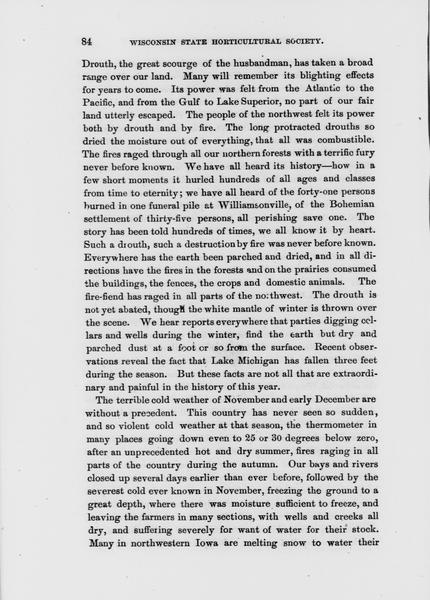 84 WISCONSIN STATE HORTICULTURAL SOCIETY.

Drouth, the great scourge of the husbandman, has taken a broad range over our land. Many will remember its blighting effects for years to come. Its power was felt from the Atlantic to the Pacific, and from the Gulf to Lake Superior, no part of our fair land utterly escaped. The people of the northwest felt its power both by drouth and by fire. The long protracted drouths so dried the moisture out of everything, that all was combustible. The fires raged through all our northern forests with a terrific fury never before known. We have all heard its history—how in a few short moments it hurled hundreds of all ages and classes from time to eternity; we have all heard of the forty-one persons burned in one funeral pile at Williamsonville, of the Bohemian settlement of thirty-five persons, all perishing save one. The story has been told hundreds of times, we all know it by heart. Such a drouth, such a destruction by fire was never before known. Everywhere has the earth been parched and dried, and in all directions have the fires in the forests and on the prairies consumed the buildings, the fences, the crops and domestic animals. The fire-fiend has raged in all parts of the northwest. The drouth is not yet abated, though the white mantle of winter is thrown over the scene. We hear reports everywhere that parties digging cellars and wells during the winter, find the earth but dry and parched dust at a foot or so from the surface. Recent observations reveal the fact that Lake Michigan has fallen three feet during the season. But these facts are not all that are extraordinary and painful in the history of this year.

The terrible cold weather of November and early December are without a precedent. This country has never seen so sudden, and so violent cold weather at that season, the thermometer in many places going down even to 25 or 30 degrees below zero, after an unprecedented hot and dry summer, fires raging in all parts of the country during the autumn. Our bays and rivers closed up several days earlier than ever before, followed by the severest cold ever known in November, freezing the ground to a great depth, where there was moisture sufficient to freeze, and leaving the farmers in many sections, with wells and creeks all dry, and suffering severely for want of water for their stock. Many in northwestern Iowa are melting snow to water their